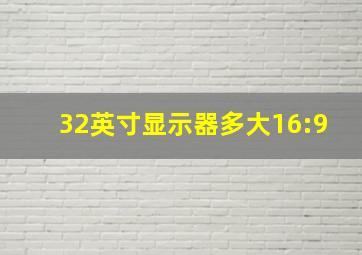 32英寸显示器多大16:9